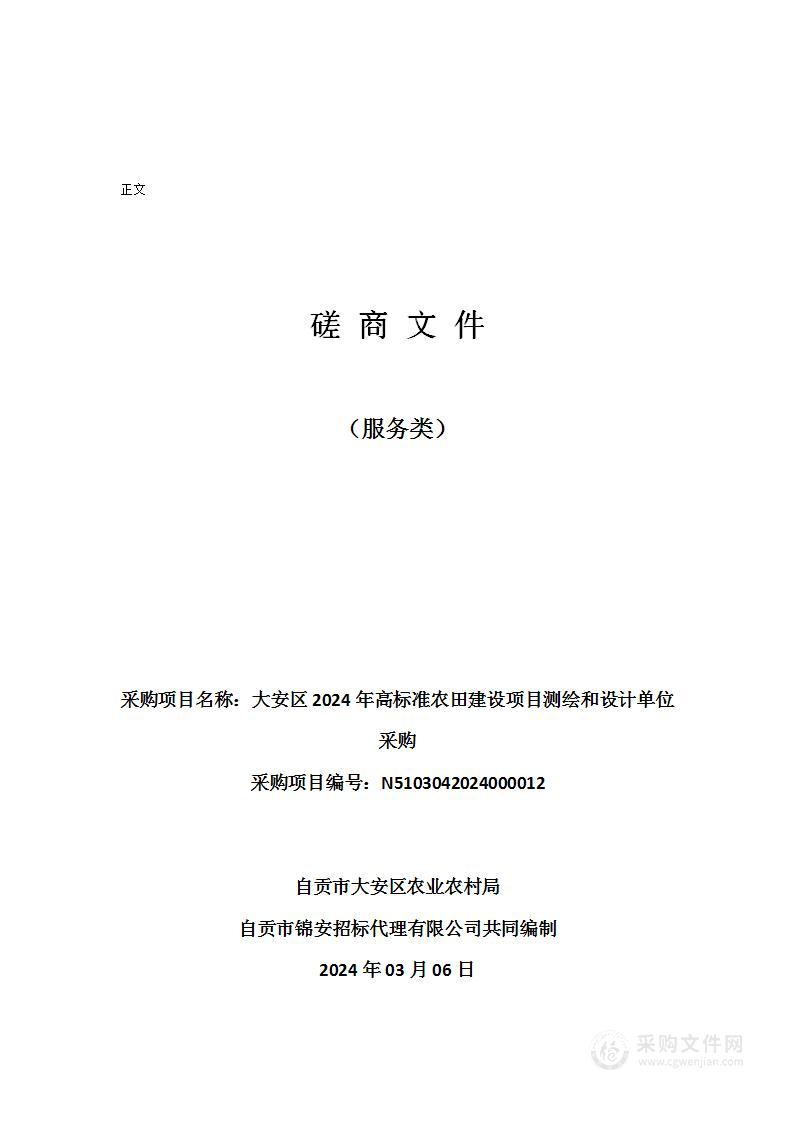 正文

磋 商 文 件

（服务类）

采购项目名称：大安区 2024 年高标准农田建设项目测绘和设计单位采购

采购项目编号：N5103042024000012

自贡市大安区农业农村局

自贡市锦安招标代理有限公司共同编制

2024 年 03 月 06 日

采购文件网
www.cgwenjian.com